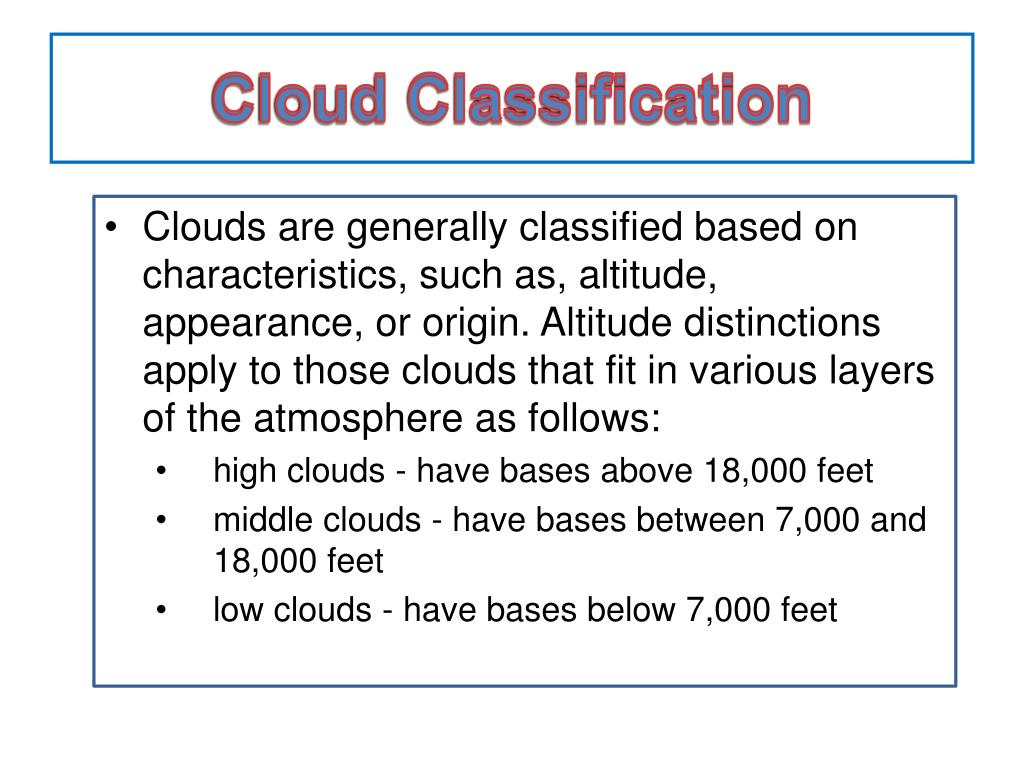 Cloud Classification

• Clouds are generally classified based on characteristics, such as, altitude, appearance, or origin. Altitude distinctions apply to those clouds that fit in various layers of the atmosphere as follows:
  • high clouds - have bases above 18,000 feet
  • middle clouds - have bases between 7,000 and 18,000 feet
  • low clouds - have bases below 7,000 feet